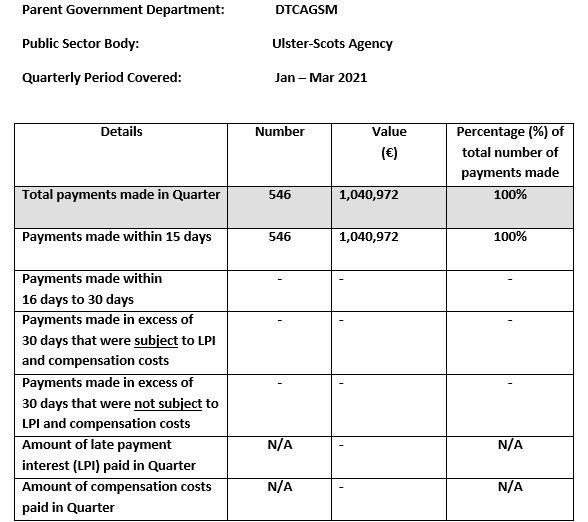 Parent Government Department: DTCAGSM

Public Sector Body: Ulster-Scots Agency

Quarterly Period Covered: Jan – Mar 2021

| Details | Number | Value (€) | Percentage (%) of total number of payments made |
|---|---|---|---|
| Total payments made in Quarter | 546 | 1,040,972 | 100% |
| Payments made within 15 days | 546 | 1,040,972 | 100% |
| Payments made within 16 days to 30 days | - | - | - |
| Payments made in excess of 30 days that were subject to LPI and compensation costs | - | - | - |
| Payments made in excess of 30 days that were not subject to LPI and compensation costs | - | - | - |
| Amount of late payment interest (LPI) paid in Quarter | N/A | - | N/A |
| Amount of compensation costs paid in Quarter | N/A | - | N/A |